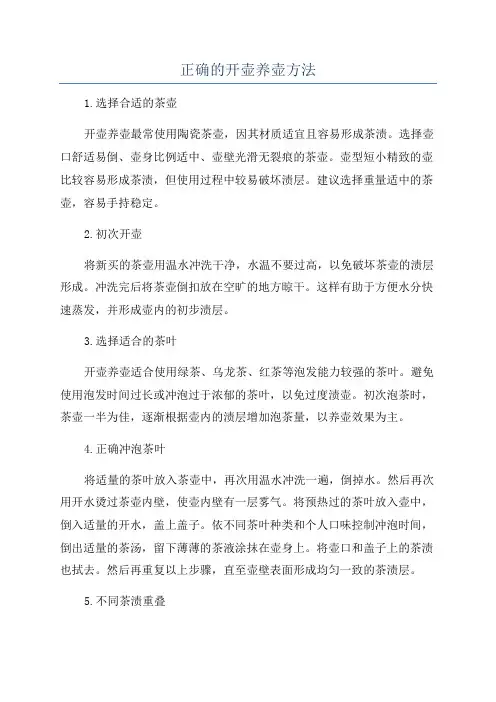 正确的开壶养壶方法

1.选择合适的茶壶

开壶养壶最常使用陶瓷茶壶，因其材质适宜且容易形成茶渍。选择壶口舒适易倒、壶身比例适中、壶壁光滑无裂痕的茶壶。壶型短小精致的壶比较容易形成茶渍，但使用过程中较易破坏渍层。建议选择重量适中的茶壶，容易手持稳定。

2.初次开壶

将新买的茶壶用温水冲洗干净，水温不要过高，以免破坏茶壶的渍层形成。冲洗完后将茶壶倒扣放在空旷的地方晾干。这样有助于方便水分快速蒸发，并形成壶内的初步渍层。

3.选择适合的茶叶

开壶养壶适合使用绿茶、乌龙茶、红茶等泡发能力较强的茶叶。避免使用泡发时间过长或冲泡过于浓郁的茶叶，以免过度渍壶。初次泡茶时，茶壶一半为佳，逐渐根据壶内的渍层增加泡茶量，以养壶效果为主。

4.正确冲泡茶叶

将适量的茶叶放入茶壶中，再次用温水冲洗一遍，倒掉水。然后再次用开水烫过茶壶内壁，使壶内壁有一层雾气。将预热过的茶叶放入壶中，倒入适量的开水，盖上盖子。依不同茶叶种类和个人口味控制冲泡时间，倒出适量的茶汤，留下薄薄的茶液涂抹在壶身上。将壶口和盖子上的茶渍也拭去。然后再重复以上步骤，直至壶壁表面形成均匀一致的茶渍层。

5.不同茶渍重叠